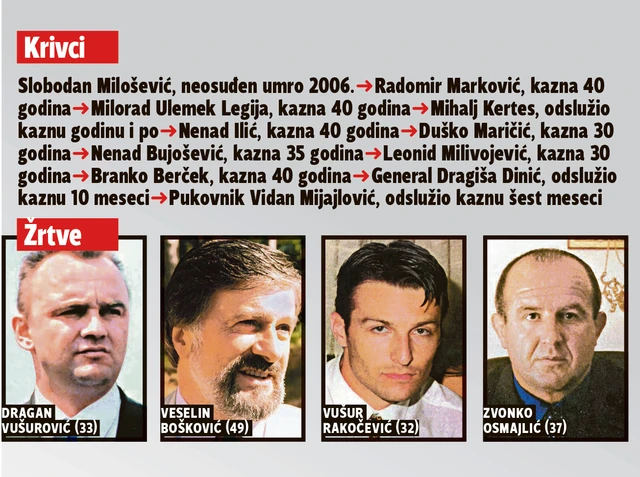 Krivci

Slobodan Milošević, neosuđen umro 2006.→Radomir Marković, kazna 40 godina→Milorad Ulemek Legija, kazna 40 godina→Mihalj Kertes, odslužio kaznu godinu i po→Nenad Ilić, kazna 40 godina→Duško Maričić, kazna 30 godina→Nenad Bujošević, kazna 35 godina→Leonid Milivojević, kazna 30 godina→Branko Berček, kazna 40 godina→General Dragiša Dinić, odslužio kaznu 10 meseci→Pukovnik Vidan Mijajlović, odslužio kaznu šest meseci

Žrtve

DRAGAN
VUŠUROVIĆ (33)

VESELIN
BOŠKOVIĆ (49)

VUŠUR
RAKOČEVIĆ (32)

ZVONKO
OSMAJLIĆ (37)